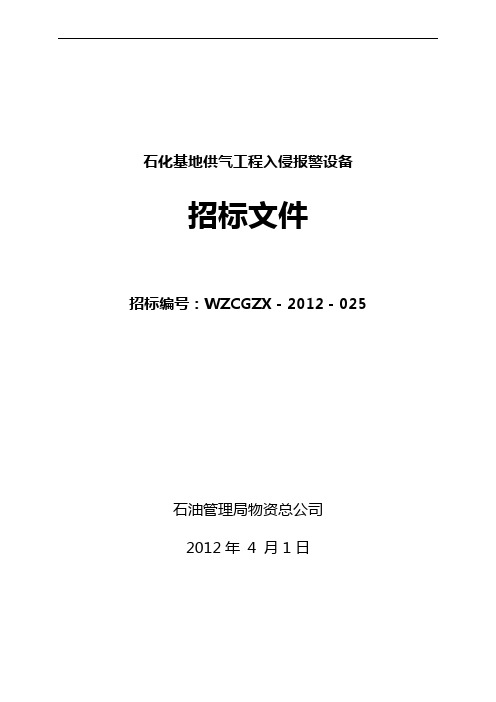 石化基地供气工程入侵报警设备

招标文件

招标编号：WZCGZX - 2012 - 025

石油管理局物资总公司

2012 年 4 月 1 日